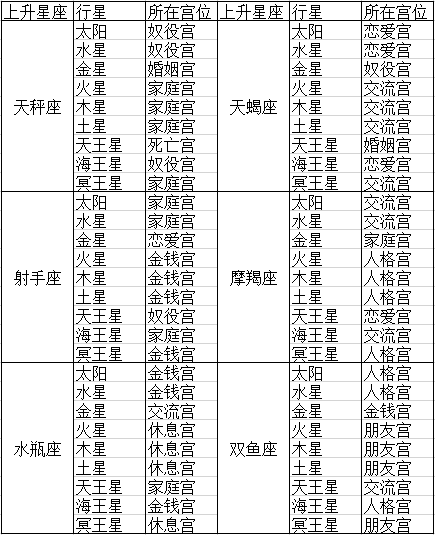 | 上升星座 | 行星 | 所在宫位 | 上升星座 | 行星 | 所在宫位 |
|---|---|---|---|---|---|
| 天秤座 | 太阳 | 奴役宫 | 天蝎座 | 太阳 | 恋爱宫 |
| | 水星 | 奴役宫 | | 水星 | 恋爱宫 |
| | 金星 | 婚姻宫 | | 金星 | 奴役宫 |
| | 火星 | 家庭宫 | | 火星 | 交流宫 |
| | 木星 | 家庭宫 | | 木星 | 交流宫 |
| | 土星 | 家庭宫 | | 土星 | 交流宫 |
| | 天王星 | 死亡宫 | | 天王星 | 婚姻宫 |
| | 海王星 | 奴役宫 | | 海王星 | 恋爱宫 |
| | 冥王星 | 家庭宫 | | 冥王星 | 交流宫 |
| 射手座 | 太阳 | 家庭宫 | 摩羯座 | 太阳 | 交流宫 |
| | 水星 | 家庭宫 | | 水星 | 交流宫 |
| | 金星 | 恋爱宫 | | 金星 | 家庭宫 |
| | 火星 | 金钱宫 | | 火星 | 人格宫 |
| | 木星 | 金钱宫 | | 木星 | 人格宫 |
| | 土星 | 金钱宫 | | 土星 | 人格宫 |
| | 天王星 | 奴役宫 | | 天王星 | 恋爱宫 |
| | 海王星 | 家庭宫 | | 海王星 | 交流宫 |
| | 冥王星 | 金钱宫 | | 冥王星 | 人格宫 |
| 水瓶座 | 太阳 | 金钱宫 | 双鱼座 | 太阳 | 人格宫 |
| | 水星 | 金钱宫 | | 水星 | 人格宫 |
| | 金星 | 交流宫 | | 金星 | 金钱宫 |
| | 火星 | 休息宫 | | 火星 | 朋友宫 |
| | 木星 | 休息宫 | | 木星 | 朋友宫 |
| | 土星 | 休息宫 | | 土星 | 朋友宫 |
| | 天王星 | 家庭宫 | | 天王星 | 交流宫 |
| | 海王星 | 金钱宫 | | 海王星 | 人格宫 |
| | 冥王星 | 休息宫 | | 冥王星 | 朋友宫 |